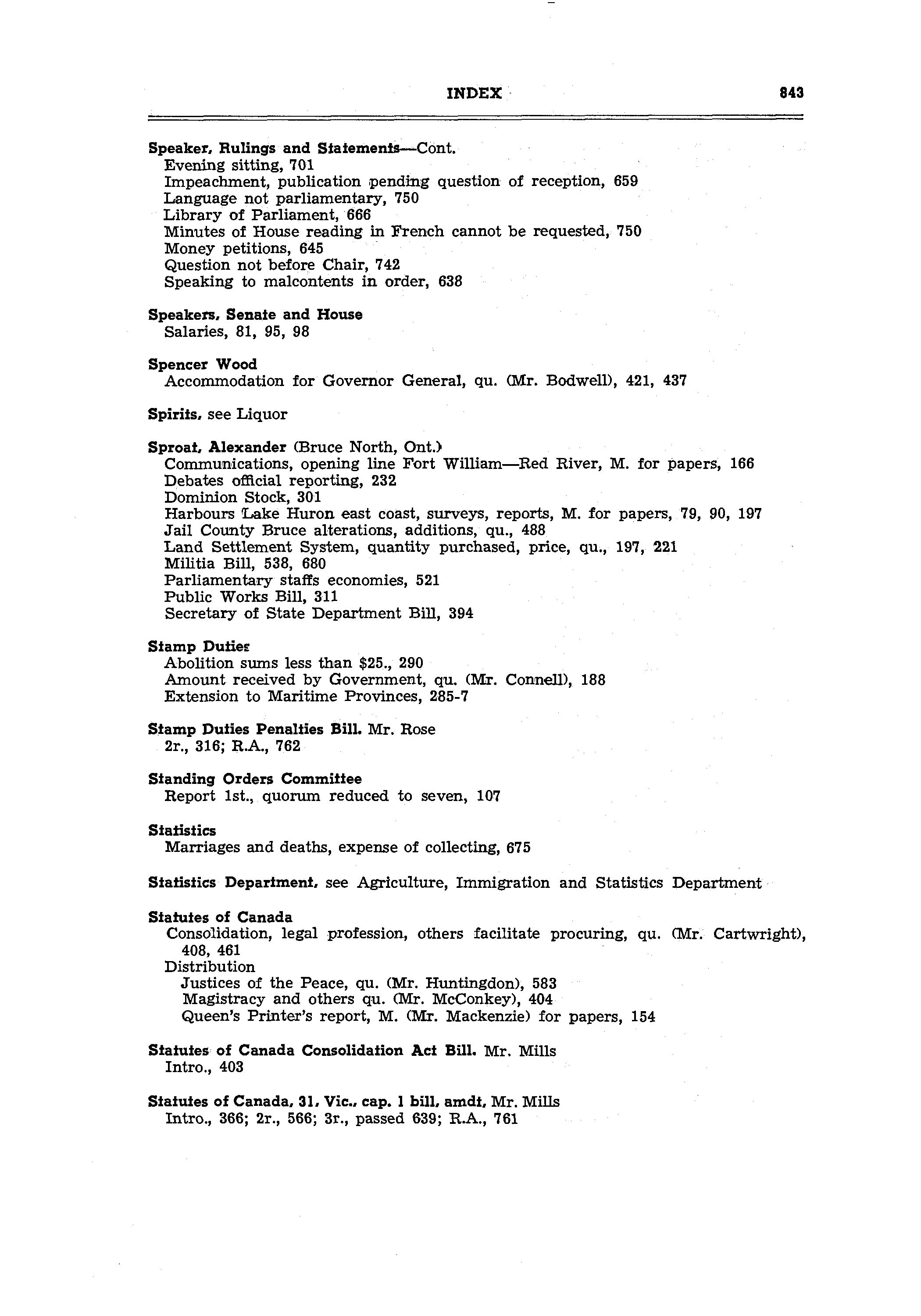 INDEX 843

Speaker, Rulings and Statements—Cont.
Evening sitting, 701
Impeachment, publication pending question of reception, 659
Language not parliamentary, 750
Library of Parliament, 666
Minutes of House reading in French cannot be requested, 750
Money petitions, 645
Question not before Chair, 742
Speaking to malcontents in order, 638

Speakers, Senate and House
Salaries, 81, 95, 98

Spencer Wood
Accommodation for Governor General, qu. (Mr. Bodwell), 421, 437

Spirits, see Liquor

Sproat, Alexander (Bruce North, Ont.)
Communications, opening line Fort William—Red River, M. for papers, 166
Debates official reporting, 232
Dominion Stock, 301
Harbours Lake Huron east coast, surveys, reports, M. for papers, 79, 90, 197
Jail County Bruce alterations, additions, qu., 488
Land Settlement System, quantity purchased, price, qu., 197, 221
Militia Bill, 538, 680
Parliamentary staffs economies, 521
Public Works Bill, 311
Secretary of State Department Bill, 394

Stamp Duties
Abolition sums less than $25., 290
Amount received by Government, qu. (Mr. Connell), 188
Extension to Maritime Provinces, 285-7

Stamp Duties Penalties Bill. Mr. Rose
2r., 316; R.A., 762

Standing Orders Committee
Report 1st., quorum reduced to seven, 107

Statistics
Marriages and deaths, expense of collecting, 675

Statistics Department, see Agriculture, Immigration and Statistics Department

Statutes of Canada
Consolidation, legal profession, others facilitate procuring, qu. (Mr. Cartwright), 408, 461
Distribution
Justices of the Peace, qu. (Mr. Huntingdon), 583
Magistracy and others qu. (Mr. McConkey), 404
Queen's Printer's report, M. (Mr. Mackenzie) for papers, 154

Statutes of Canada Consolidation Act Bill. Mr. Mills
Intro., 403

Statutes of Canada, 31, Vic., cap. 1 bill, amdt, Mr. Mills
Intro., 366; 2r., 566; 3r., passed 639; R.A., 761